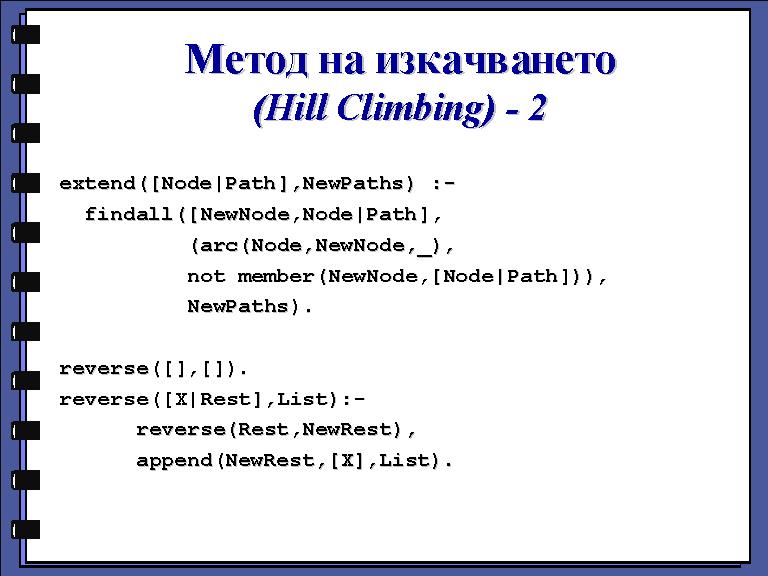 Метод на изкачването
(Hill Climbing) - 2

extend([Node|Path],NewPaths) :-
  findall([NewNode,Node|Path],
          (arc(Node,NewNode,_),
          not member(NewNode,[Node|Path])),
          NewPaths).

reverse([],[]).
reverse([X|Rest],List):-
      reverse(Rest,NewRest),
      append(NewRest,[X],List).